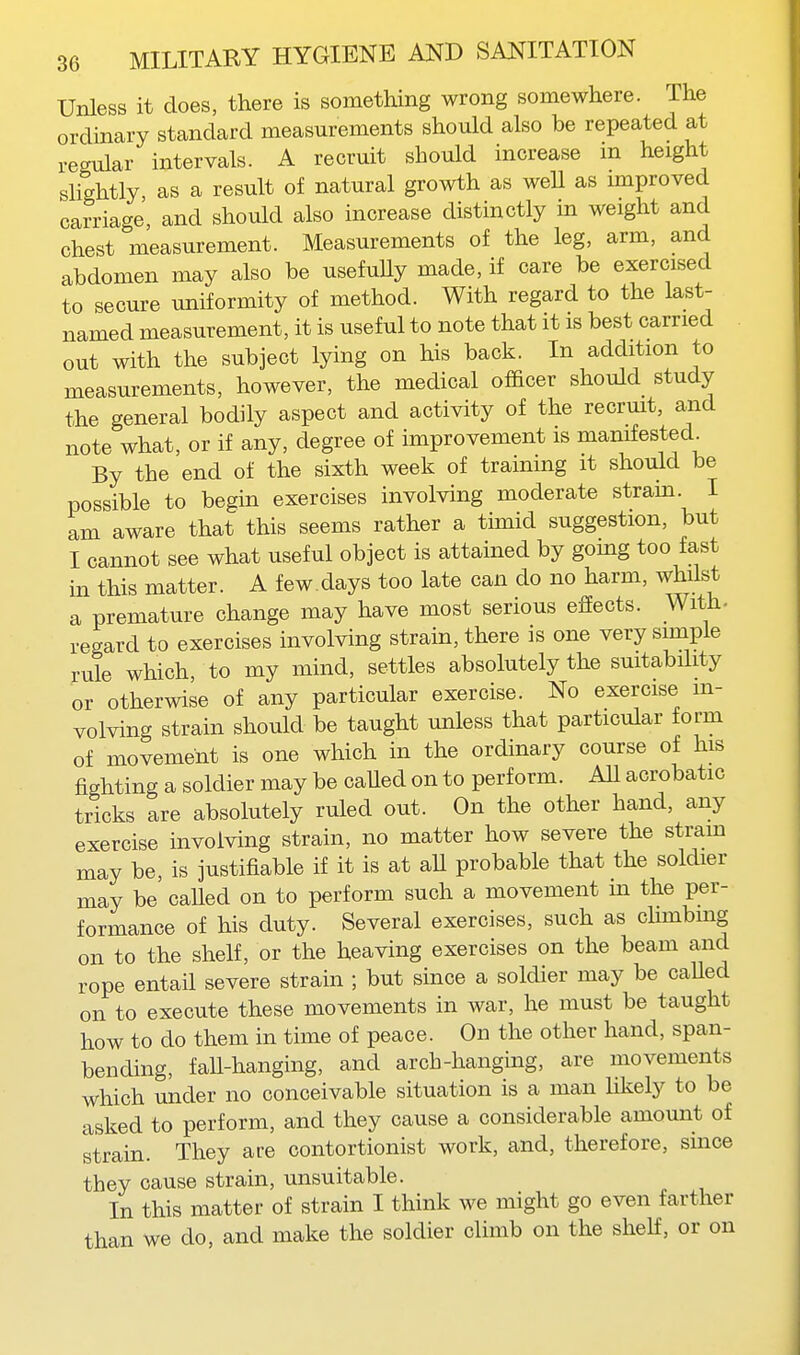 36 MILITARY HYGIENE AND SANITATION

Unless it does, there is something wrong somewhere. The ordinary standard measurements should also be repeated at regular intervals. A recruit should increase in height slightly, as a result of natural growth as well as improved carriage, and should also increase distinctly in weight and chest measurement. Measurements of the leg, arm, and abdomen may also be usefully made, if care be exercised to secure uniformity of method. With regard to the last-named measurement, it is useful to note that it is best carried out with the subject lying on his back. In addition to measurements, however, the medical officer should study the general bodily aspect and activity of the recruit, and note what, or if any, degree of improvement is manifested.

By the end of the sixth week of training it should be possible to begin exercises involving moderate strain. I am aware that this seems rather a timid suggestion, but I cannot see what useful object is attained by going too fast in this matter. A few days too late can do no harm, whilst a premature change may have most serious effects. With regard to exercises involving strain, there is one very simple rule which, to my mind, settles absolutely the suitability or otherwise of any particular exercise. No exercise involving strain should be taught unless that particular form of movement is one which in the ordinary course of his fighting a soldier may be called on to perform. All acrobatic tricks are absolutely ruled out. On the other hand, any exercise involving strain, no matter how severe the strain may be, is justifiable if it is at all probable that the soldier may be called on to perform such a movement in the performance of his duty. Several exercises, such as climbing on to the shelf, or the heaving exercises on the beam and rope entail severe strain ; but since a soldier may be called on to execute these movements in war, he must be taught how to do them in time of peace. On the other hand, span-bending, fall-hanging, and arch-hanging, are movements which under no conceivable situation is a man likely to be asked to perform, and they cause a considerable amount of strain. They are contortionist work, and, therefore, since they cause strain, unsuitable.

In this matter of strain I think we might go even farther than we do, and make the soldier climb on the shelf, or on